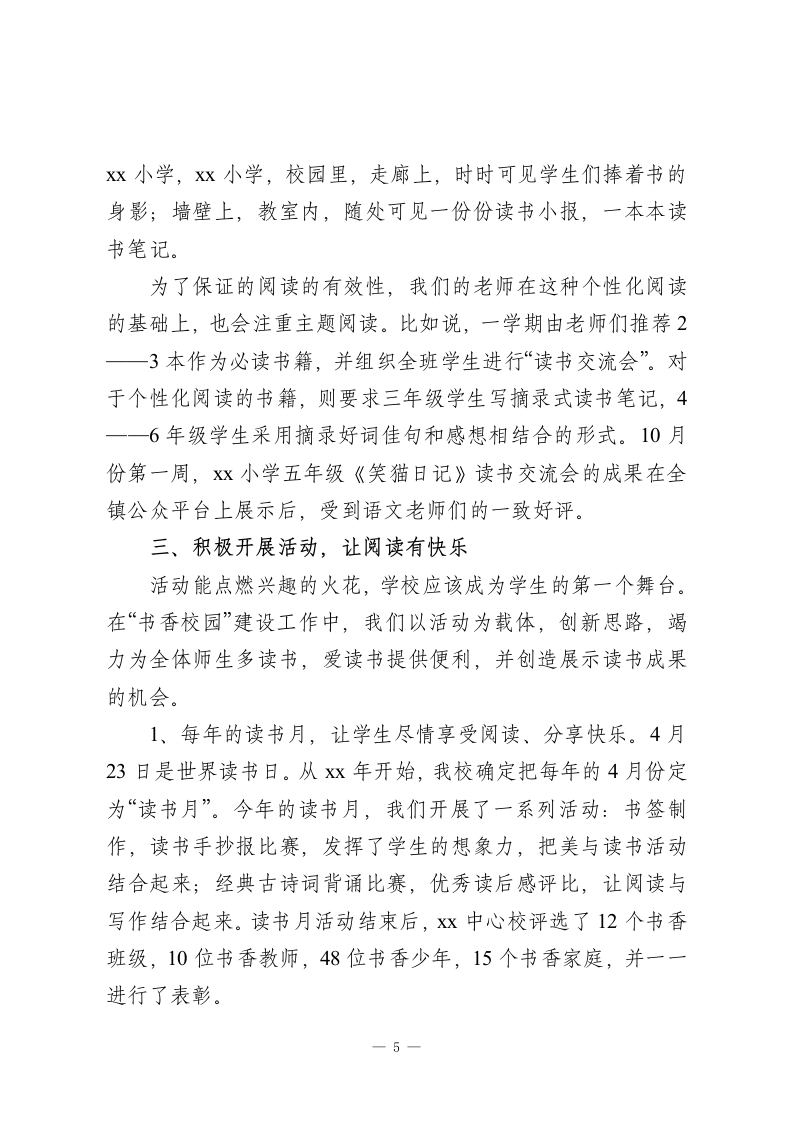 xx 小学，xx 小学，校园里，走廊上，时时可见学生们捧着书的身影；墙壁上，教室内，随处可见一份份读书小报，一本本读书笔记。

为了保证的阅读的有效性，我们的老师在这种个性化阅读的基础上，也会注重主题阅读。比如说，一学期由老师们推荐 2——3 本作为必读书籍，并组织全班学生进行“读书交流会”。对于个性化阅读的书籍，则要求三年级学生写摘录式读书笔记，4——6 年级学生采用摘录好词佳句和感想相结合的形式。10 月份第一周，xx 小学五年级《笑猫日记》读书交流会的成果在全镇公众平台上展示后，受到语文老师们的一致好评。

三、积极开展活动，让阅读有快乐

活动能点燃兴趣的火花，学校应该成为学生的第一个舞台。在“书香校园”建设工作中，我们以活动为载体，创新思路，竭力为全体师生多读书，爱读书提供便利，并创造展示读书成果的机会。

1、每年的读书月，让学生尽情享受阅读、分享快乐。4 月 23 日是世界读书日。从 xx 年开始，我校确定把每年的 4 月份定为“读书月”。今年的读书月，我们开展了一系列活动：书签制作，读书手抄报比赛，发挥了学生的想象力，把美与读书活动结合起来；经典古诗词背诵比赛，优秀读后感评比，让阅读与写作结合起来。读书月活动结束后，xx 中心校评选了 12 个书香班级，10 位书香教师，48 位书香少年，15 个书香家庭，并一一进行了表彰。

— 5 —